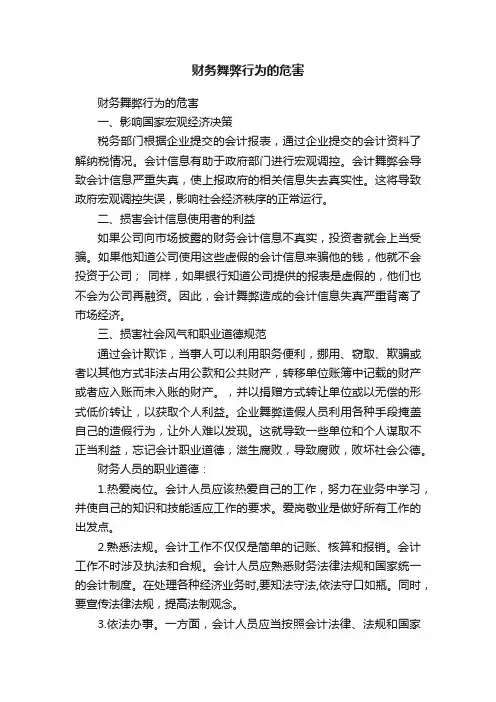 财务舞弊行为的危害

财务舞弊行为的危害

一、影响国家宏观经济决策

税务部门根据企业提交的会计报表，通过企业提交的会计资料了解纳税情况。会计信息有助于政府部门进行宏观调控。会计舞弊会导致会计信息严重失真，使上报政府的相关信息失去真实性。这将导致政府宏观调控失误，影响社会经济秩序的正常运行。

二、损害会计信息使用者的利益

如果公司向市场披露的财务会计信息不真实，投资者就会上当受骗。如果他知道公司使用这些虚假的会计信息来骗他的钱，他就不会投资于公司； 同样，如果银行知道公司提供的报表是虚假的，他们也不会为公司再融资。因此，会计舞弊造成的会计信息失真严重背离了市场经济。

三、损害社会风气和职业道德规范

通过会计欺诈，当事人可以利用职务便利，挪用、窃取、欺骗或者以其他方式非法占用公款和公共财产，转移单位账簿中记载的财产或者应入账而未入账的财产。，并以捐赠方式转让单位或以无偿的形式低价转让，以获取个人利益。企业舞弊造假人员利用各种手段掩盖自己的造假行为，让外人难以发现。这就导致一些单位和个人谋取不正当利益，忘记会计职业道德，滋生腐败，导致腐败，败坏社会公德。

财务人员的职业道德：

1.热爱岗位。会计人员应该热爱自己的工作，努力在业务中学习，并使自己的知识和技能适应工作的要求。爱岗敬业是做好所有工作的出发点。

2.熟悉法规。会计工作不仅仅是简单的记账、核算和报销。会计工作不时涉及执法和合规。会计人员应熟悉财务法律法规和国家统一的会计制度。在处理各种经济业务时,要知法守法,依法守口如瓶。同时，要宣传法律法规，提高法制观念。

3.依法办事。一方面，会计人员应当按照会计法律、法规和国家